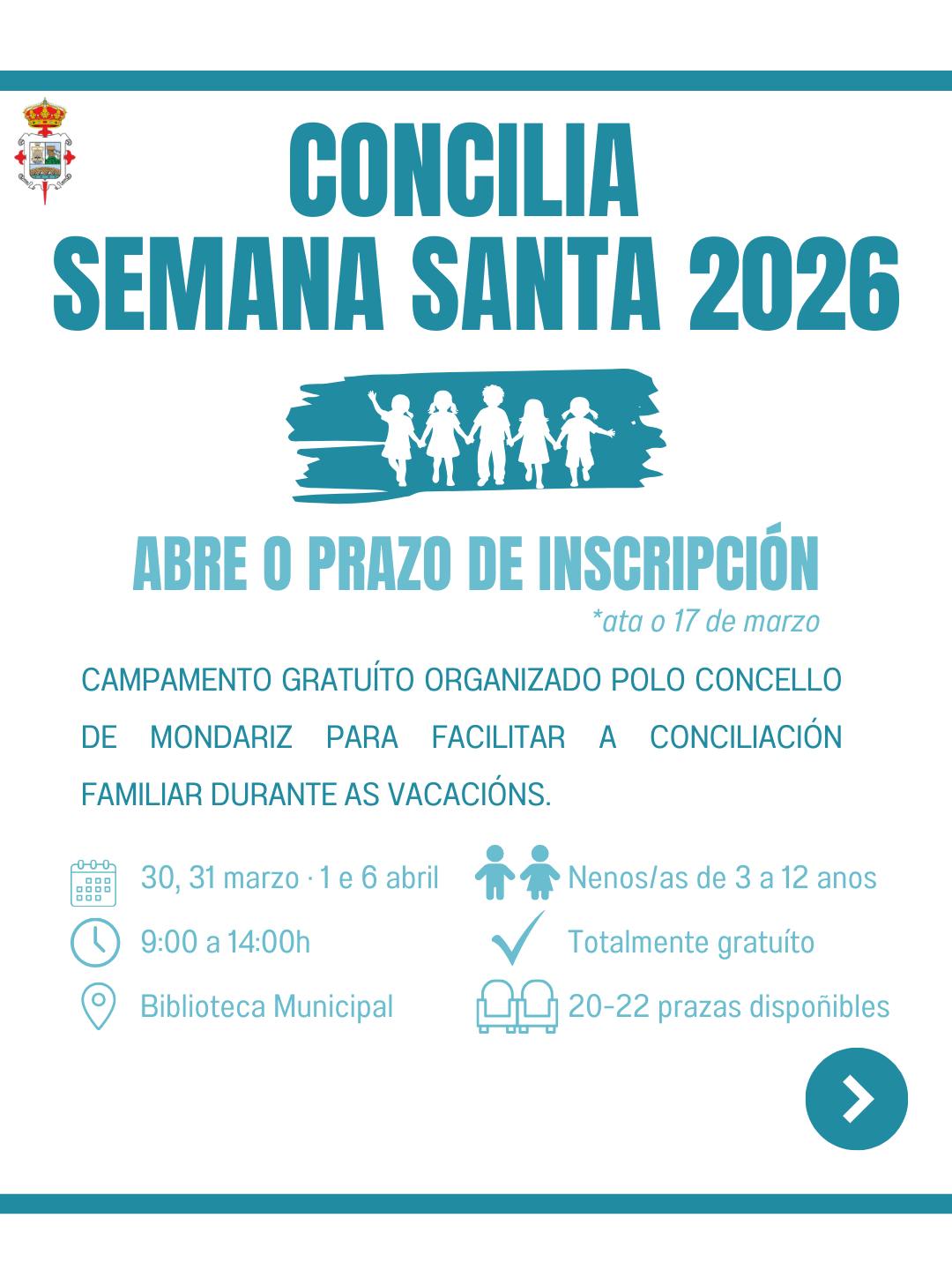 CONCILIA
SEMANA SANTA 2026

ABRE O PRAZO DE INSCRIPCIÓN
*ata o 17 de marzo

CAMPAMENTO GRATUÍTO ORGANIZADO POLO CONCELLO DE MONDARIZ PARA FACILITAR A CONCILIACIÓN FAMILIAR DURANTE AS VACACIÓNS.

30, 31 marzo · 1 e 6 abril
9:00 a 14:00h
Biblioteca Municipal
Nenos/as de 3 a 12 anos
Totalmente gratuíto
20-22 prazas dispoñibles